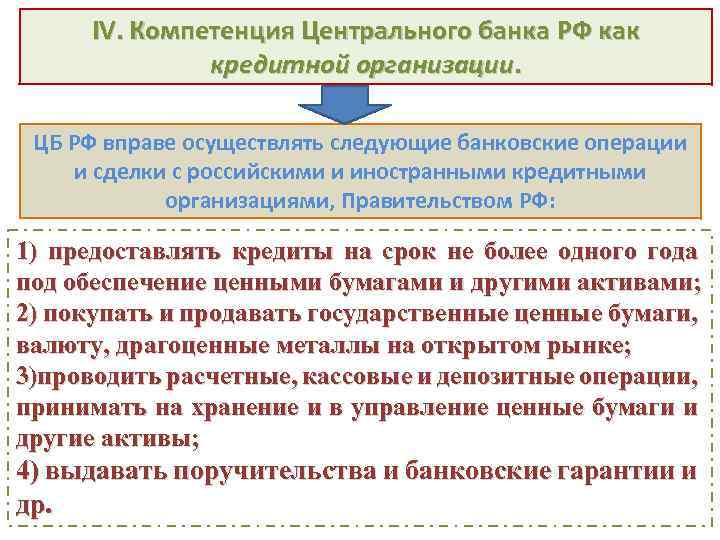 IV. Компетенция Центрального банка РФ как кредитной организации.

ЦБ РФ вправе осуществлять следующие банковские операции и сделки с российскими и иностранными кредитными организациями, Правительством РФ:

1) предоставлять кредиты на срок не более одного года под обеспечение ценными бумагами и другими активами;
2) покупать и продавать государственные ценные бумаги, валюту, драгоценные металлы на открытом рынке;
3)проводить расчетные, кассовые и депозитные операции, принимать на хранение и в управление ценные бумаги и другие активы;
4) выдавать поручительства и банковские гарантии и др.